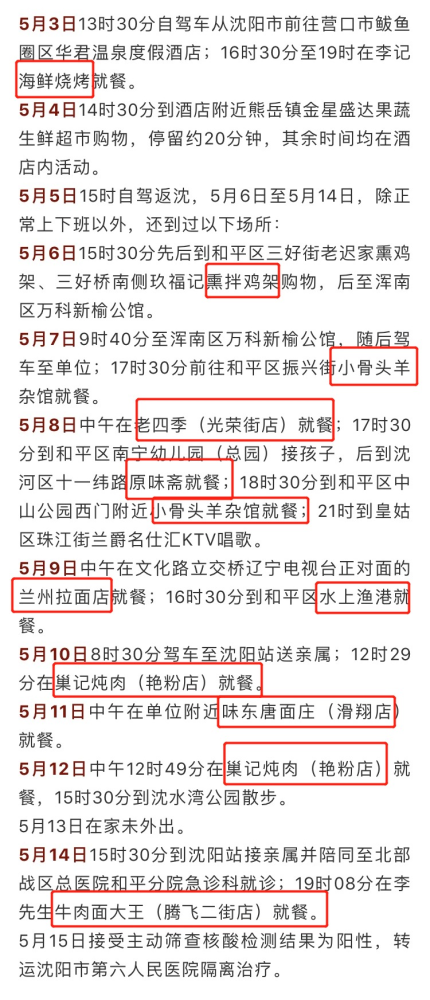 5月3日13时30分自驾车从沈阳市前往营口市鲅鱼圈区华君温泉度假酒店；16时30分至19时在李记海鲜烧烤就餐。

5月4日14时30分到酒店附近熊岳镇金星盛达果蔬生鲜超市购物，停留约20分钟，其余时间均在酒店内活动。

5月5日15时自驾返沈，5月6日至5月14日，除正常上下班以外，还到过以下场所：

5月6日15时30分先后到和平区三好街老迟家熏鸡架、三好桥南侧玖福记熏拌鸡架购物，后至浑南区万科新榆公馆。

5月7日9时40分至浑南区万科新榆公馆，随后驾车至单位；17时30分前往和平区振兴街小骨头羊杂馆就餐。

5月8日中午在老四季（光荣街店）就餐；17时30分到和平区南宁幼儿园（总园）接孩子，后到沈河区十一纬路原味斋就餐；18时30分到和平区中山公园西门附近小骨头羊杂馆就餐；21时到皇姑区珠江街兰爵名仕汇KTV唱歌。

5月9日中午在文化路立交桥辽宁电视台正对面的兰州拉面店就餐；16时30分到和平区水上渔港就餐。

5月10日8时30分驾车至沈阳站送亲属；12时29分在巢记炖肉（艳粉店）就餐。

5月11日中午在单位附近味东唐面庄（滑翔店）就餐。

5月12日中午12时49分在巢记炖肉（艳粉店）就餐，15时30分到沈水湾公园散步。

5月13日在家未外出。

5月14日15时30分到沈阳站接亲属并陪同至北部战区总医院和平分院急诊科就诊；19时08分在李先生牛肉面大王（腾飞二街店）就餐。

5月15日接受主动筛查核酸检测结果为阳性，转运沈阳市第六人民医院隔离治疗。